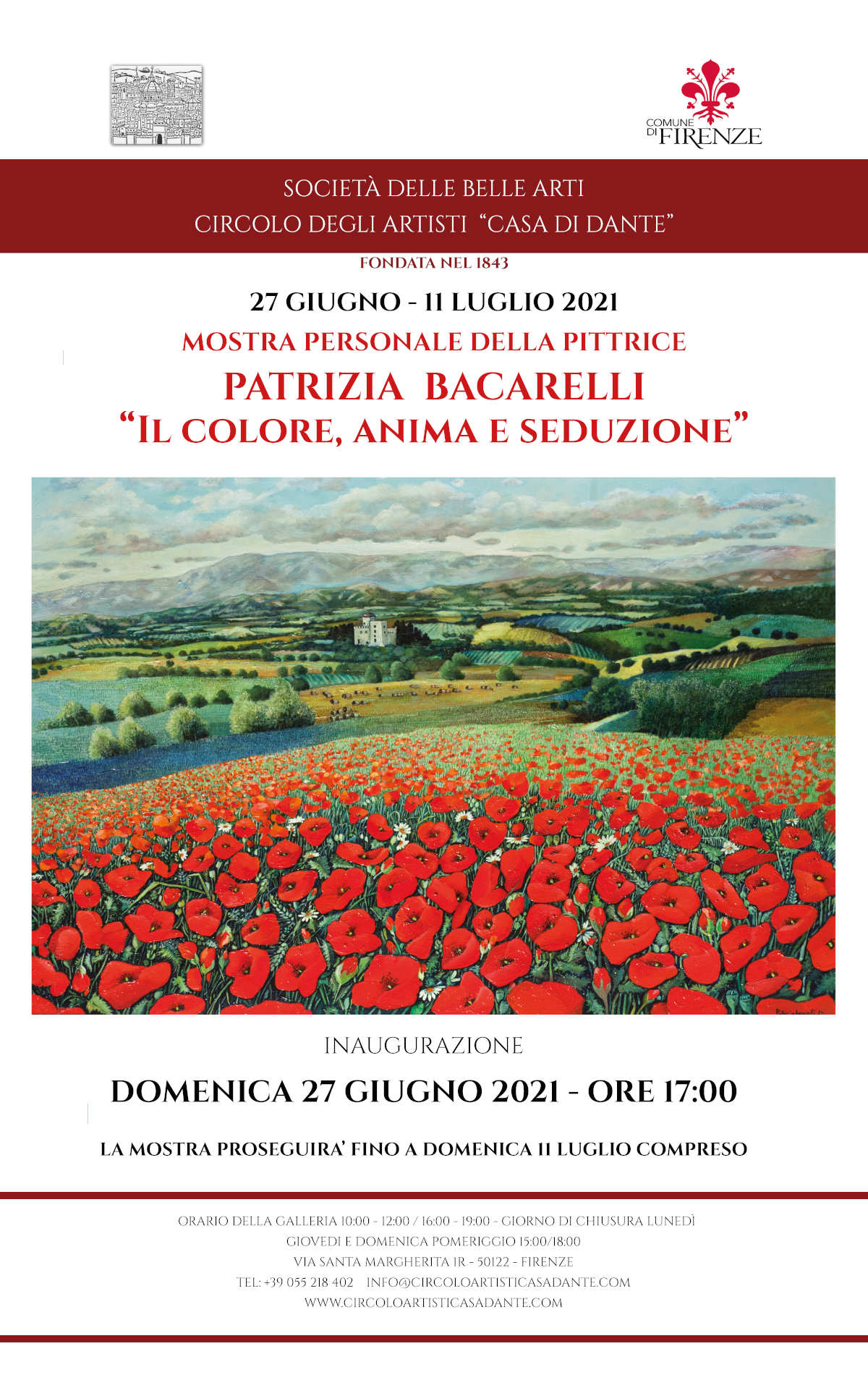 COMUNE DI FIRENZE

SOCIETÀ DELLE BELLE ARTI
CIRCOLO DEGLI ARTISTI "CASA DI DANTE"

FONDATA NEL 1843

27 GIUGNO - 11 LUGLIO 2021

MOSTRA PERSONALE DELLA PITTRICE

PATRIZIA BACARELLI
"IL COLORE, ANIMA E SEDUZIONE"

INAUGURAZIONE

DOMENICA 27 GIUGNO 2021 - ORE 17:00

LA MOSTRA PROSEGUIRA' FINO A DOMENICA 11 LUGLIO COMPRESO

ORARIO DELLA GALLERIA 10:00 - 12:00 / 16:00 - 19:00 - GIORNO DI CHIUSURA LUNEDÌ
GIOVEDI E DOMENICA POMERIGGIO 15:00/18:00
VIA SANTA MARGHERITA 1R - 50122 - FIRENZE
TEL: +39 055 218 402 INFO@CIRCOLOARTISTICASADANTE.COM
WWW.CIRCOLOARTISTICASADANTE.COM